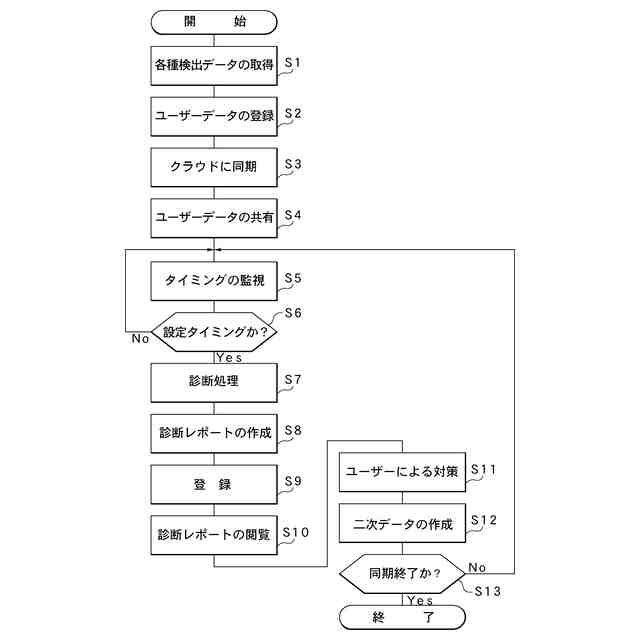 開　始

各種検出データの取得 S1

ユーザーデータの登録 S2

クラウドに同期 S3

ユーザーデータの共有 S4

タイミングの監視 S5

設定タイミングか？ S6

No

Yes

診断処理 S7

診断レポートの作成 S8

登　録 S9

診断レポートの閲覧 S10

ユーザーによる対策 S11

二次データの作成 S12

同期終了か？ S13

No

Yes

終　了